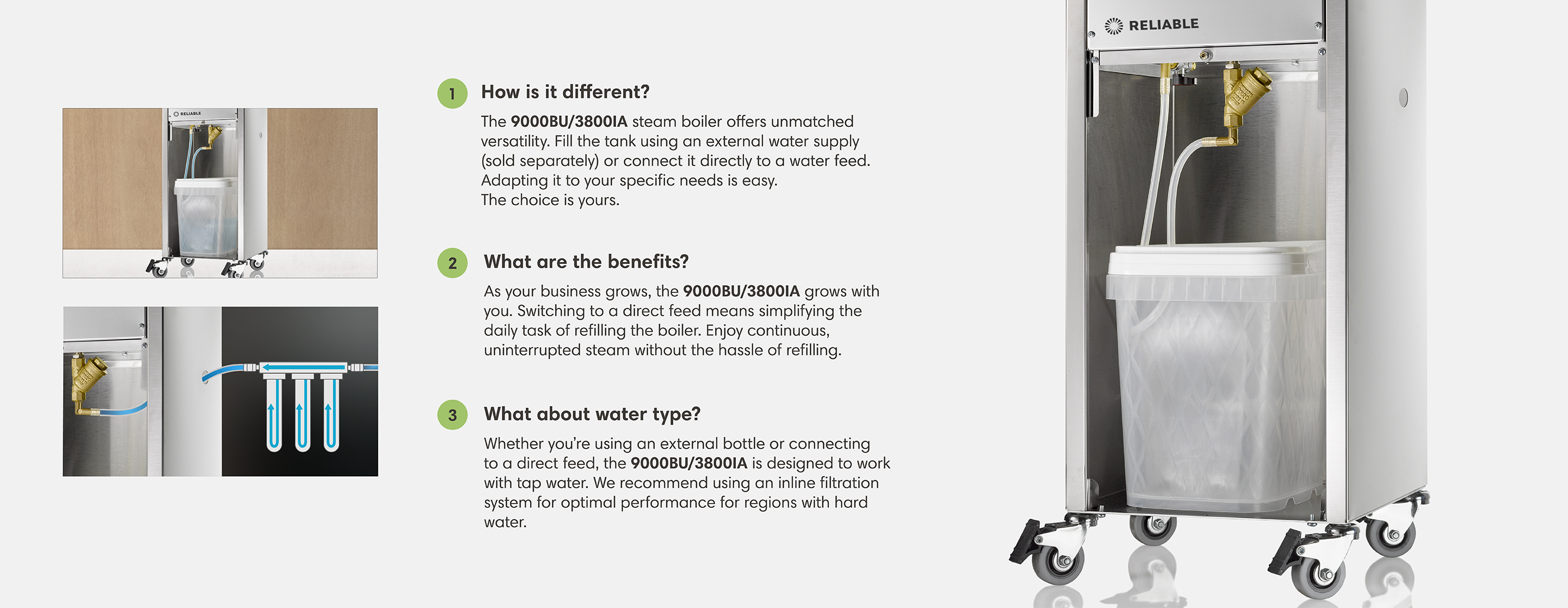 RELIABLE

1 How is it different?

The 9000BU/3800IA steam boiler offers unmatched versatility. Fill the tank using an external water supply (sold separately) or connect it directly to a water feed. Adapting it to your specific needs is easy.
The choice is yours.

2 What are the benefits?

As your business grows, the 9000BU/3800IA grows with you. Switching to a direct feed means simplifying the daily task of refilling the boiler. Enjoy continuous, uninterrupted steam without the hassle of refilling.

3 What about water type?

Whether you're using an external bottle or connecting to a direct feed, the 9000BU/3800IA is designed to work with tap water. We recommend using an inline filtration system for optimal performance for regions with hard water.

RELIABLE